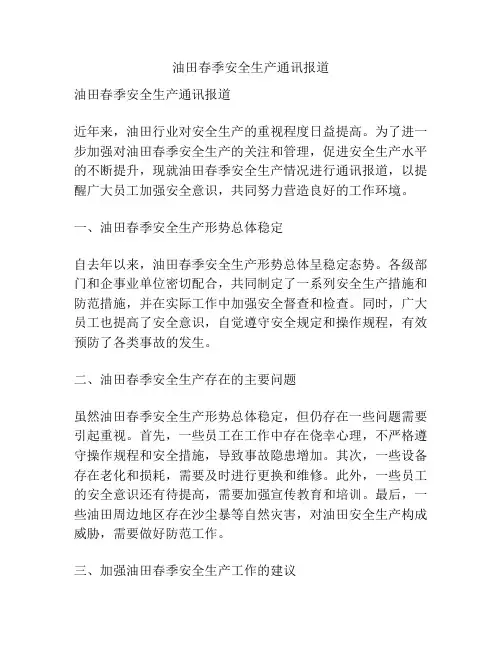 油田春季安全生产通讯报道

油田春季安全生产通讯报道

近年来，油田行业对安全生产的重视程度日益提高。为了进一步加强对油田春季安全生产的关注和管理，促进安全生产水平的不断提升，现就油田春季安全生产情况进行通讯报道，以提醒广大员工加强安全意识，共同努力营造良好的工作环境。

一、油田春季安全生产形势总体稳定

自去年以来，油田春季安全生产形势总体呈稳定态势。各级部门和企事业单位密切配合，共同制定了一系列安全生产措施和防范措施，并在实际工作中加强安全督查和检查。同时，广大员工也提高了安全意识，自觉遵守安全规定和操作规程，有效预防了各类事故的发生。

二、油田春季安全生产存在的主要问题

虽然油田春季安全生产形势总体稳定，但仍存在一些问题需要引起重视。首先，一些员工在工作中存在侥幸心理，不严格遵守操作规程和安全措施，导致事故隐患增加。其次，一些设备存在老化和损耗，需要及时进行更换和维修。此外，一些员工的安全意识还有待提高，需要加强宣传教育和培训。最后，一些油田周边地区存在沙尘暴等自然灾害，对油田安全生产构成威胁，需要做好防范工作。

三、加强油田春季安全生产工作的建议